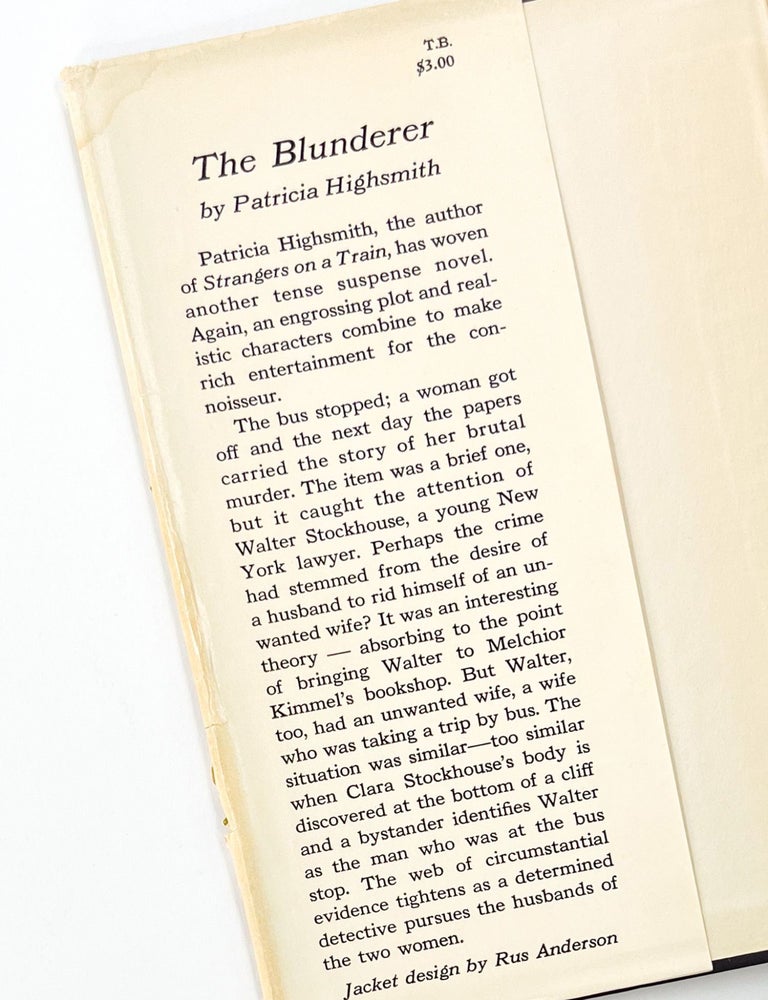 T.B.
$3.00

The Blunderer

by Patricia Highsmith

Patricia Highsmith, the author of Strangers on a Train, has woven another tense suspense novel. Again, an engrossing plot and realistic characters combine to make rich entertainment for the connoisseur.

The bus stopped; a woman got off and the next day the papers carried the story of her brutal murder. The item was a brief one, but it caught the attention of Walter Stockhouse, a young New York lawyer. Perhaps the crime had stemmed from the desire of a husband to rid himself of an unwanted wife? It was an interesting theory — absorbing to the point of bringing Walter to Melchior Kimmel's bookshop. But Walter, too, had an unwanted wife, a wife who was taking a trip by bus. The situation was similar—too similar when Clara Stockhouse's body is discovered at the bottom of a cliff and a bystander identifies Walter as the man who was at the bus stop. The web of circumstantial evidence tightens as a determined detective pursues the husbands of the two women.

Jacket design by Rus Anderson